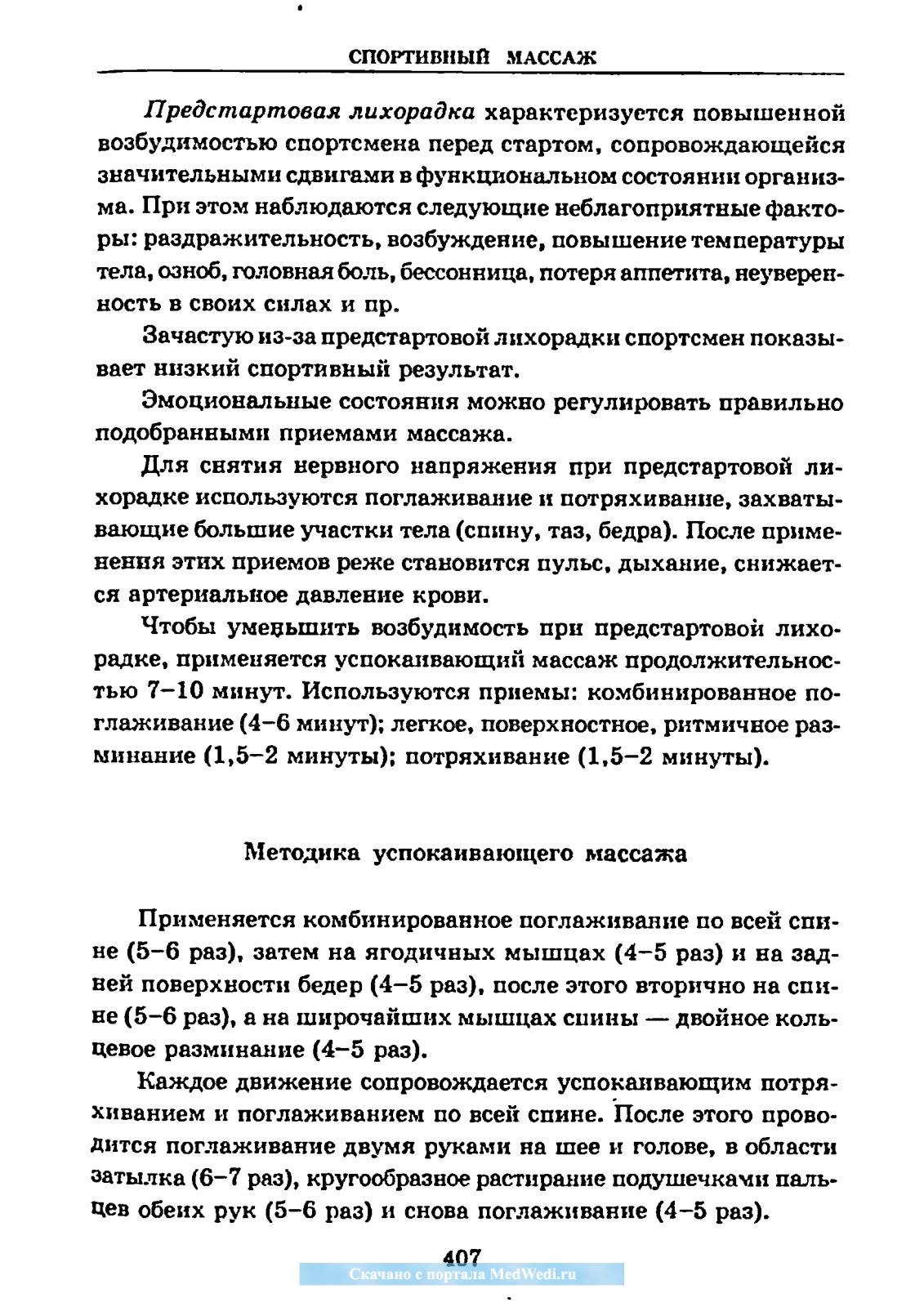 СПОРТИВНЫЙ МАССАЖ

Предстартовая лихорадка характеризуется повышенной возбудимостью спортсмена перед стартом, сопровождающейся значительными сдвигами в функциональном состоянии организма. При этом наблюдаются следующие неблагоприятные факторы: раздражительность, возбуждение, повышение температуры тела, озноб, головная боль, бессонница, потеря аппетита, неуверенность в своих силах и пр.

Зачастую из-за предстартовой лихорадки спортсмен показывает низкий спортивный результат.

Эмоциональные состояния можно регулировать правильно подобранными приемами массажа.

Для снятия нервного напряжения при предстартовой лихорадке используются поглаживание и потряхивание, захватывающие большие участки тела (спину, таз, бедра). После применения этих приемов реже становится пульс, дыхание, снижается артериальное давление крови.

Чтобы уменьшить возбудимость при предстартовой лихорадке, применяется успокаивающий массаж продолжительностью 7–10 минут. Используются приемы: комбинированное поглаживание (4–6 минут); легкое, поверхностное, ритмичное разминание (1,5–2 минуты); потряхивание (1,5–2 минуты).

Методика успокаивающего массажа

Применяется комбинированное поглаживание по всей спине (5–6 раз), затем на ягодичных мышцах (4–5 раз) и на задней поверхности бедер (4–5 раз), после этого вторично на спине (5–6 раз), а на широчайших мышцах спины — двойное кольцевое разминание (4–5 раз).

Каждое движение сопровождается успокаивающим потряхиванием и поглаживанием по всей спине. После этого проводится поглаживание двумя руками на шее и голове, в области затылка (6–7 раз), кругообразное растирание подушечками пальцев обеих рук (5–6 раз) и снова поглаживание (4–5 раз).

407

Скачано с портала MedWedi.ru